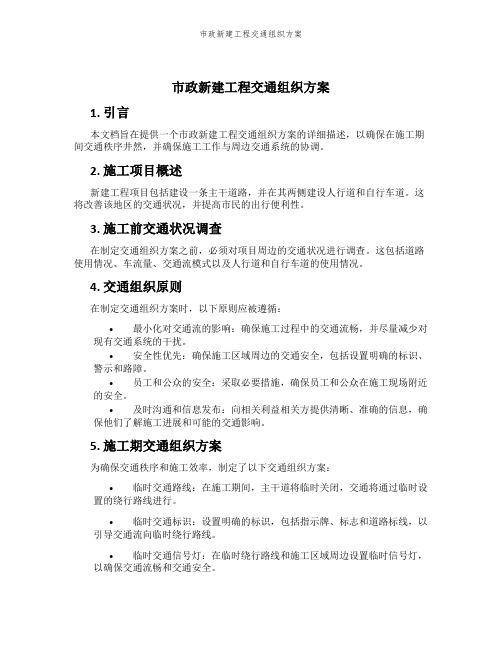 市政新建工程交通组织方案

市政新建工程交通组织方案

1. 引言

本文档旨在提供一个市政新建工程交通组织方案的详细描述，以确保在施工期间交通秩序井然，并确保施工工作与周边交通系统的协调。

2. 施工项目概述

新建工程项目包括建设一条主干道路，并在其两侧建设人行道和自行车道。这将改善该地区的交通状况，并提高市民的出行便利性。

3. 施工前交通状况调查

在制定交通组织方案之前，必须对项目周边的交通状况进行调查。这包括道路使用情况、车流量、交通流模式以及人行道和自行车道的使用情况。

4. 交通组织原则

在制定交通组织方案时，以下原则应被遵循：

• 最小化对交通流的影响：确保施工过程中的交通流畅，并尽量减少对现有交通系统的干扰。
• 安全性优先：确保施工区域周边的交通安全，包括设置明确的标识、警示和路障。
• 员工和公众的安全：采取必要措施，确保员工和公众在施工现场附近的安全。
• 及时沟通和信息发布：向相关利益相关方提供清晰、准确的信息，确保他们了解施工进展和可能的交通影响。

5. 施工期交通组织方案

为确保交通秩序和施工效率，制定了以下交通组织方案：

• 临时交通路线：在施工期间，主干道将临时关闭，交通将通过临时设置的绕行路线进行。

• 临时交通标识：设置明确的标识，包括指示牌、标志和道路标线，以引导交通流向临时绕行路线。

• 临时交通信号灯：在临时绕行路线和施工区域周边设置临时信号灯，以确保交通流畅和交通安全。